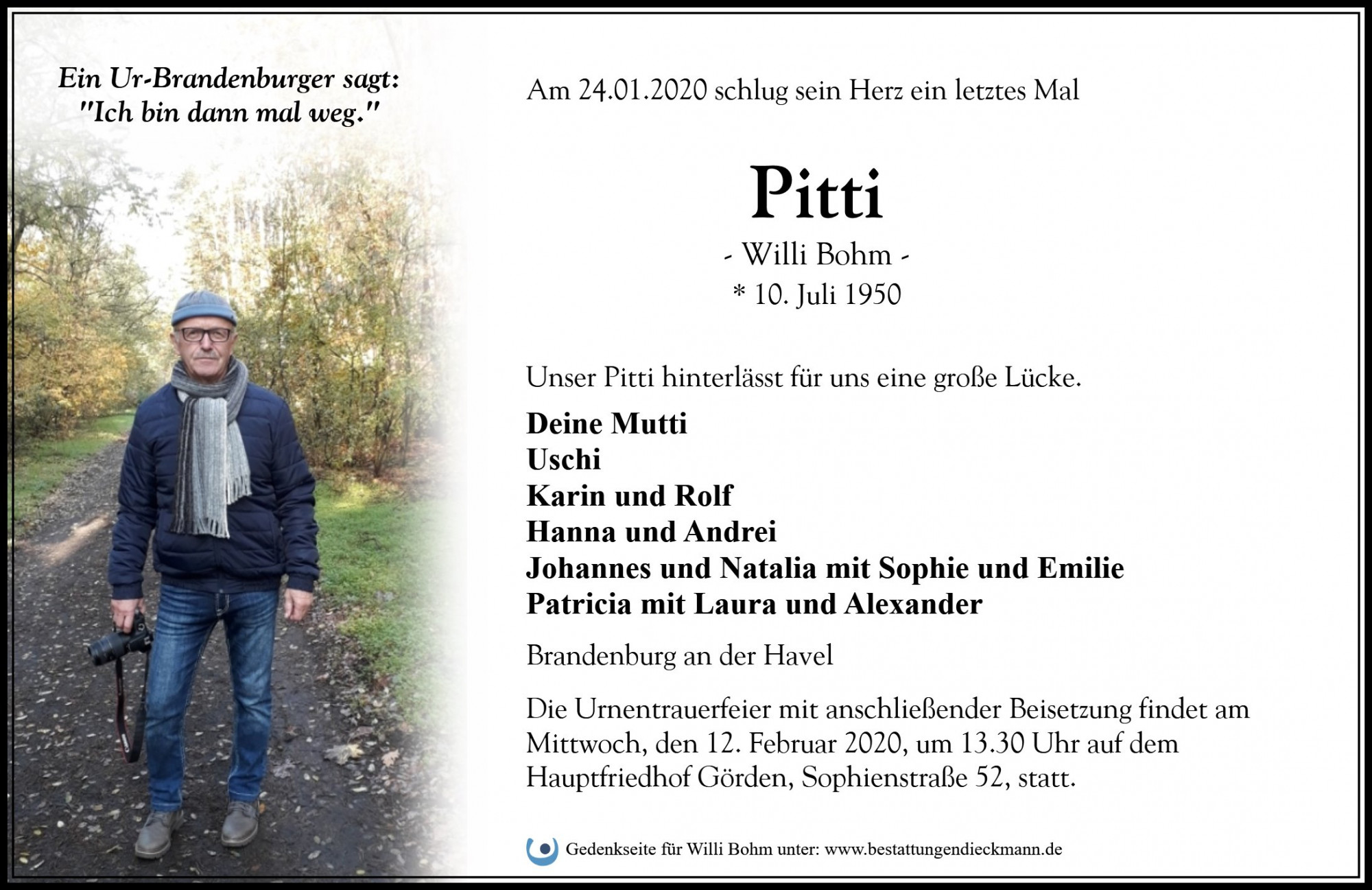 Ein Ur-Brandenburger sagt:
"Ich bin dann mal weg."

Am 24.01.2020 schlug sein Herz ein letztes Mal

Pitti
- Willi Bohm -
* 10. Juli 1950

Unser Pitti hinterlässt für uns eine große Lücke.

Deine Mutti
Uschi
Karin und Rolf
Hanna und Andrei
Johannes und Natalia mit Sophie und Emilie
Patricia mit Laura und Alexander

Brandenburg an der Havel

Die Urnentrauerfeier mit anschließender Beisetzung findet am Mittwoch, den 12. Februar 2020, um 13.30 Uhr auf dem Hauptfriedhof Görden, Sophienstraße 52, statt.

Gedenkseite für Willi Bohm unter: www.bestattungendieckmann.de